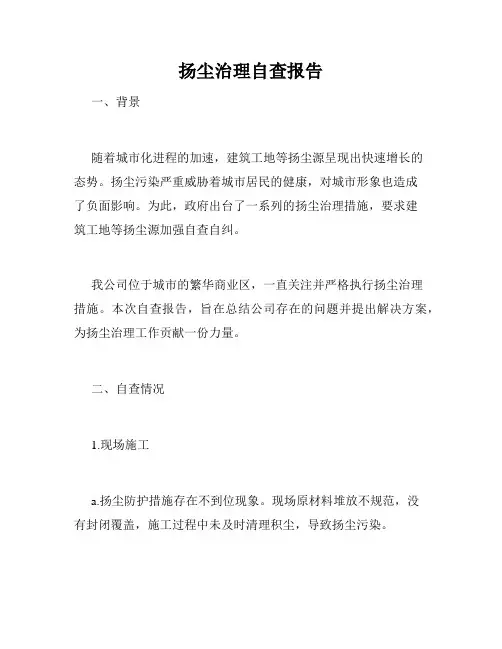 扬尘治理自查报告

一、背景

随着城市化进程的加速，建筑工地等扬尘源呈现出快速增长的态势。扬尘污染严重威胁着城市居民的健康，对城市形象也造成了负面影响。为此，政府出台了一系列的扬尘治理措施，要求建筑工地等扬尘源加强自查自纠。

我公司位于城市的繁华商业区，一直关注并严格执行扬尘治理措施。本次自查报告，旨在总结公司存在的问题并提出解决方案，为扬尘治理工作贡献一份力量。

二、自查情况

1.现场施工

a.扬尘防护措施存在不到位现象。现场原材料堆放不规范，没有封闭覆盖，施工过程中未及时清理积尘，导致扬尘污染。